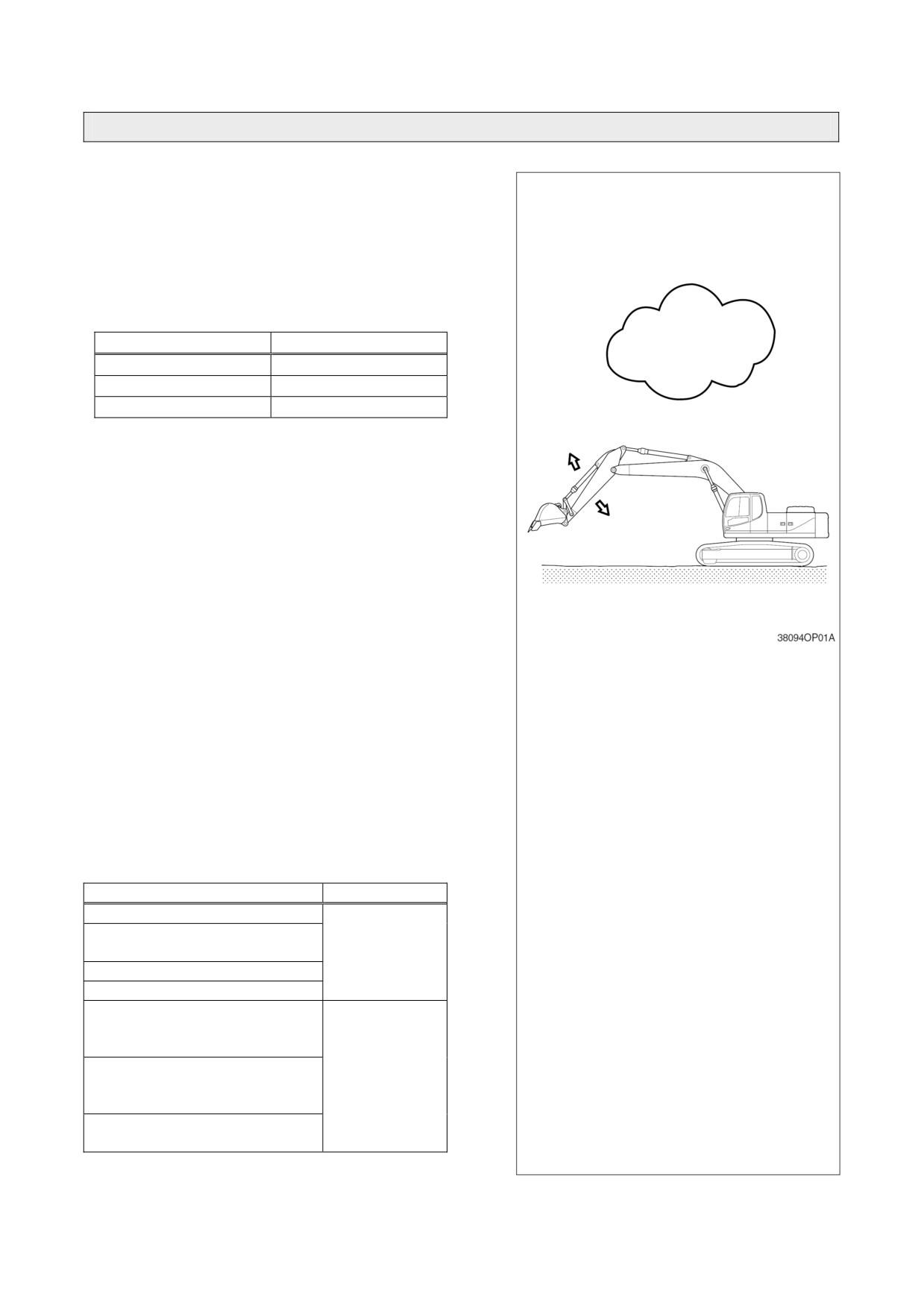 38094OP01A